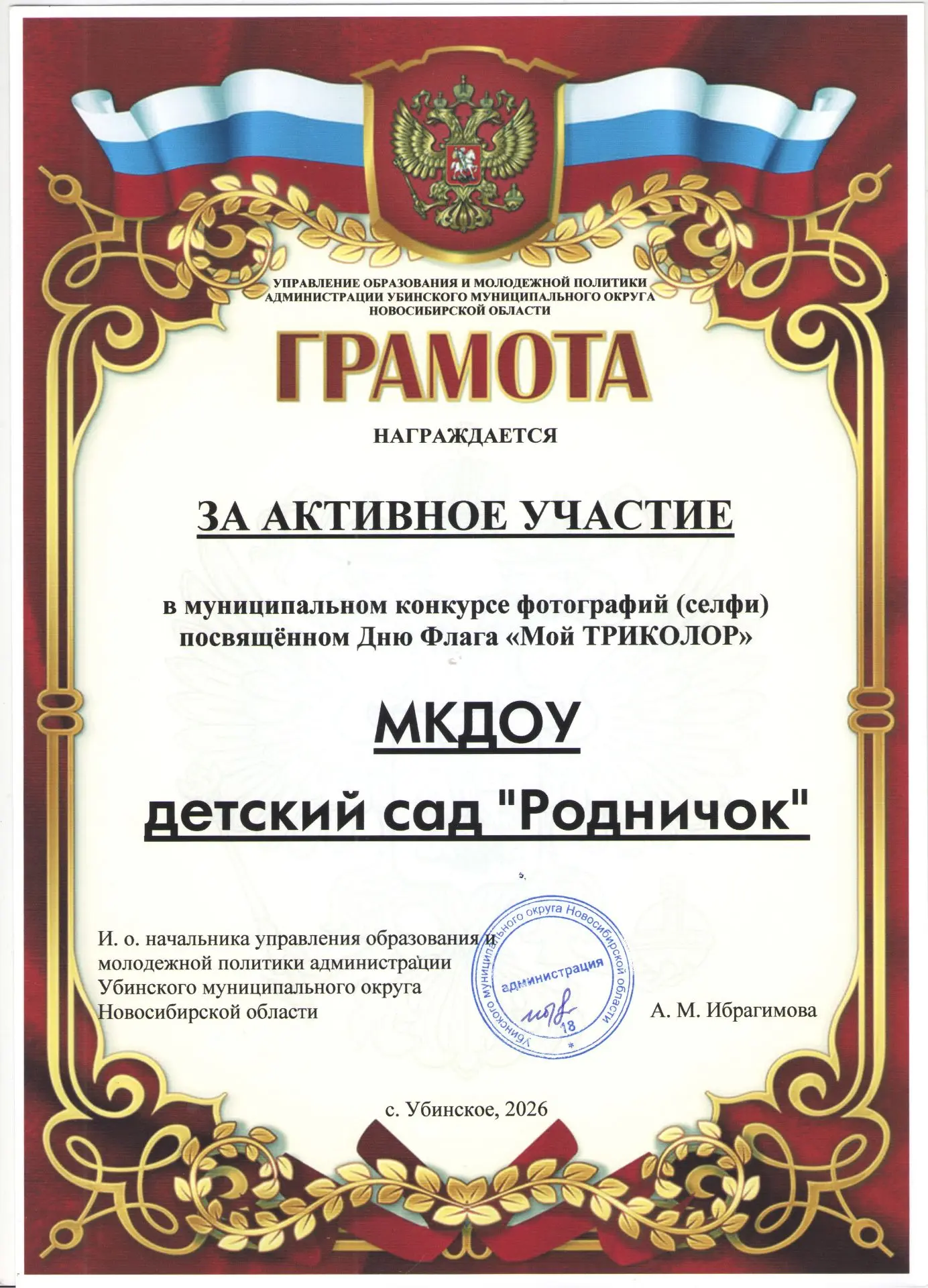 УПРАВЛЕНИЕ ОБРАЗОВАНИЯ И МОЛОДЕЖНОЙ ПОЛИТИКИ АДМИНИСТРАЦИИ УБИНСКОГО МУНИЦИПАЛЬНОГО ОКРУГА НОВОСИБИРСКОЙ ОБЛАСТИ

ГРАМОТА

НАГРАЖДАЕТСЯ

ЗА АКТИВНОЕ УЧАСТИЕ

в муниципальном конкурсе фотографий (селфи) посвящённом Дню Флага «Мой ТРИКОЛОР»

МКДОУ

детский сад "Родничок"

И. о. начальника управления образования и молодежной политики администрации Убинского муниципального округа Новосибирской области

Убинского муниципального округа Новосибирской области администрация 18

А. М. Ибрагимова

с. Убинское, 2026